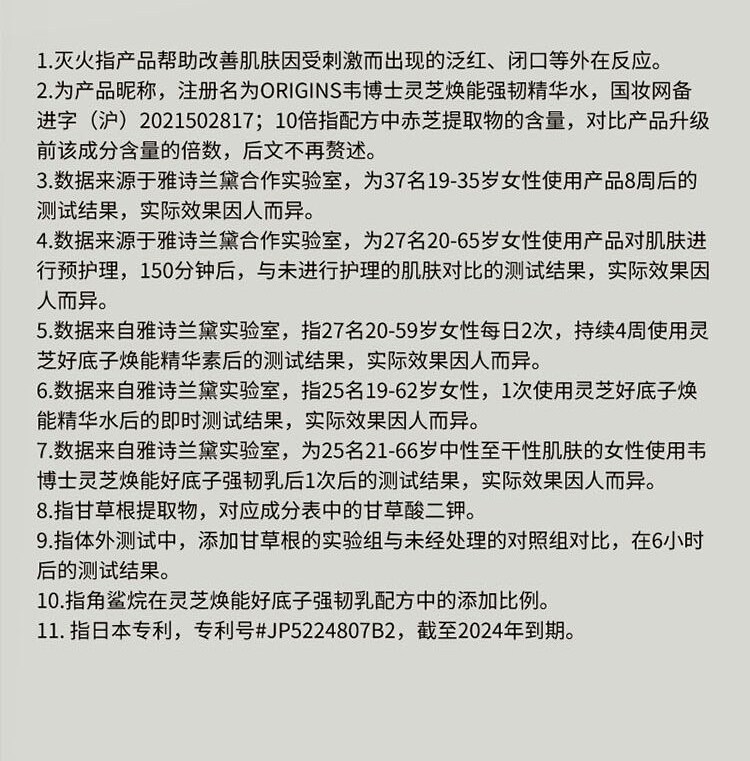 1.灭火指产品帮助改善肌肤因受刺激而出现的泛红、闭口等外在反应。
2.为产品昵称，注册名为ORIGINS韦博士灵芝焕能强韧精华水，国妆网备进字（沪）2021502817；10倍指配方中赤芝提取物的含量，对比产品升级前该成分含量的倍数，后文不再赘述。
3.数据来源于雅诗兰黛合作实验室，为37名19-35岁女性使用产品8周后的测试结果，实际效果因人而异。
4.数据来源于雅诗兰黛合作实验室，为27名20-65岁女性使用产品对肌肤进行预护理，150分钟后，与未进行护理的肌肤对比的测试结果，实际效果因人而异。
5.数据来自雅诗兰黛实验室，指27名20-59岁女性每日2次，持续4周使用灵芝好底子焕能精华素后的测试结果，实际效果因人而异。
6.数据来自雅诗兰黛实验室，指25名19-62岁女性，1次使用灵芝好底子焕能精华水后的即时测试结果，实际效果因人而异。
7.数据来自雅诗兰黛实验室，为25名21-66岁中性至干性肌肤的女性使用韦博士灵芝焕能好底子强韧乳后1次后的测试结果，实际效果因人而异。
8.指甘草根提取物，对应成分表中的甘草酸二钾。
9.指体外测试中，添加甘草根的实验组与未经处理的对照组对比，在6小时后的测试结果。
10.指角鲨烷在灵芝焕能好底子强韧乳配方中的添加比例。
11. 指日本专利，专利号#JP5224807B2，截至2024年到期。